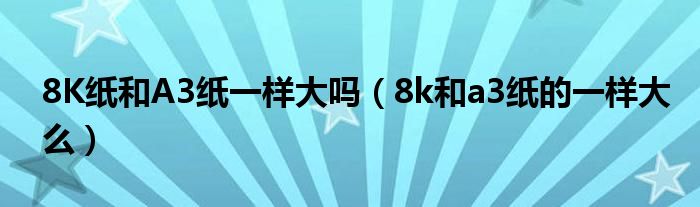 8K纸和A3纸一样大吗（8k和a3纸的一样大么）